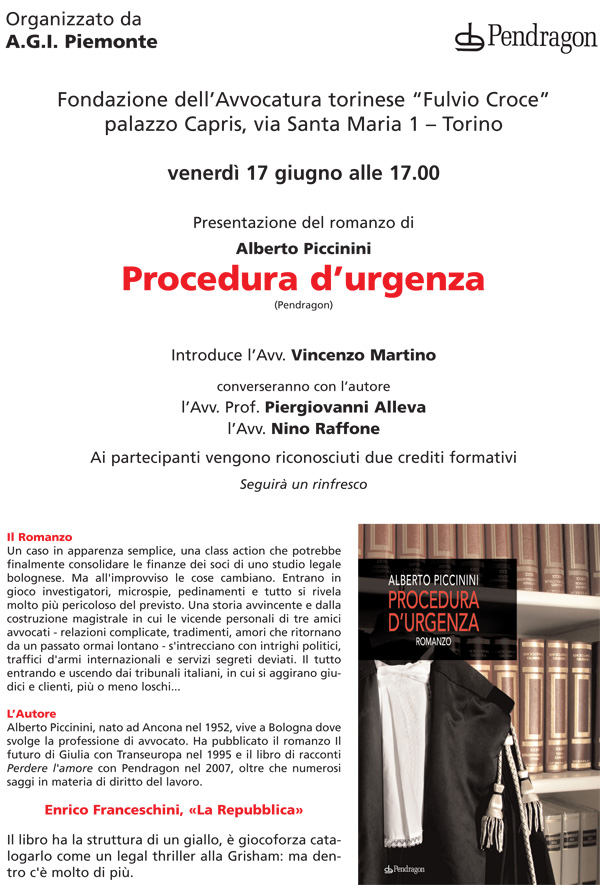 Organizzato da
A.G.I. Piemonte

Pendragon

Fondazione dell'Avvocatura torinese "Fulvio Croce"
palazzo Capris, via Santa Maria 1 – Torino

venerdì 17 giugno alle 17.00

Presentazione del romanzo di
Alberto Piccinini
Procedura d'urgenza
(Pendragon)

Introduce l'Avv. Vincenzo Martino

converseranno con l'autore
l'Avv. Prof. Piergiovanni Alleva
l'Avv. Nino Raffone

Ai partecipanti vengono riconosciuti due crediti formativi

Seguirà un rinfresco

Il Romanzo
Un caso in apparenza semplice, una class action che potrebbe finalmente consolidare le finanze dei soci di uno studio legale bolognese. Ma all'improvviso le cose cambiano. Entrano in gioco investigatori, microspie, pedinamenti e tutto si rivela molto più pericoloso del previsto. Una storia avvincente e dalla costruzione magistrale in cui le vicende personali di tre amici avvocati - relazioni complicate, tradimenti, amori che ritornano da un passato ormai lontano - s'intrecciano con intrighi politici, traffici d'armi internazionali e servizi segreti deviati. Il tutto entrando e uscendo dai tribunali italiani, in cui si aggirano giudici e clienti, più o meno loschi...

L'Autore
Alberto Piccinini, nato ad Ancona nel 1952, vive a Bologna dove svolge la professione di avvocato. Ha pubblicato il romanzo Il futuro di Giulia con Transeuropa nel 1995 e il libro di racconti Perdere l'amore con Pendragon nel 2007, oltre che numerosi saggi in materia di diritto del lavoro.

Enrico Franceschini, «La Repubblica»

Il libro ha la struttura di un giallo, è giocoforza catalogarlo come un legal thriller alla Grisham: ma dentro c'è molto di più.

ALBERTO PICCININI
PROCEDURA D'URGENZA
ROMANZO

Pendragon